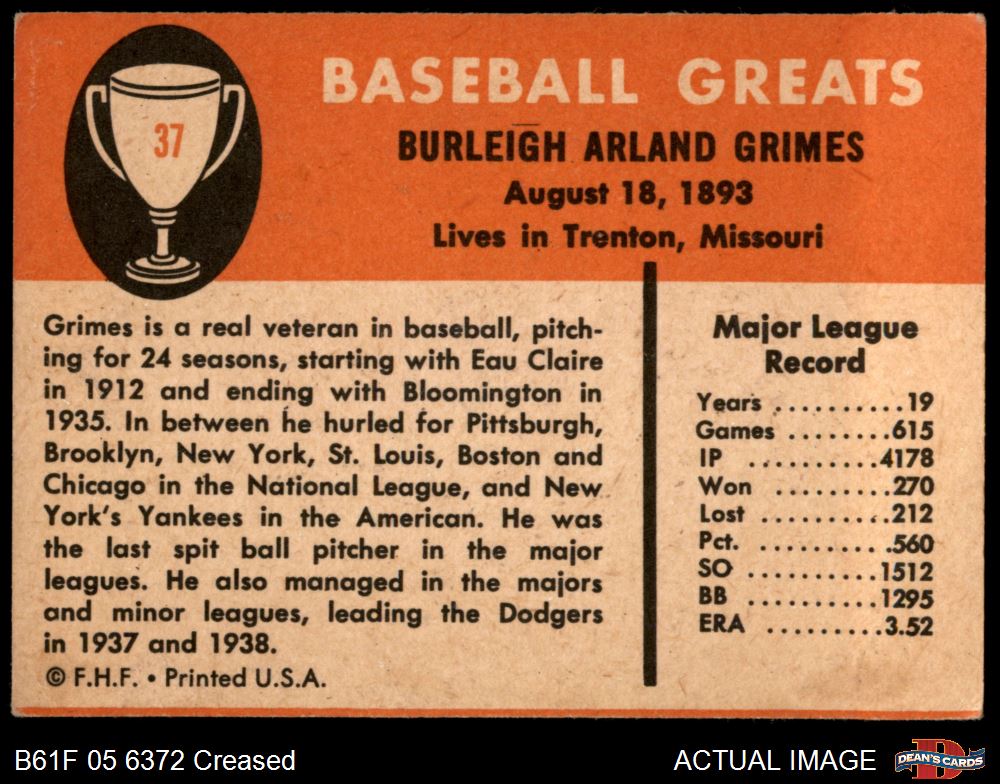 37

BASEBALL GREATS

BURLEIGH ARLAND GRIMES
August 18, 1893
Lives in Trenton, Missouri

Grimes is a real veteran in baseball, pitching for 24 seasons, starting with Eau Claire in 1912 and ending with Bloomington in 1935. In between he hurled for Pittsburgh, Brooklyn, New York, St. Louis, Boston and Chicago in the National League, and New York's Yankees in the American. He was the last spit ball pitcher in the major leagues. He also managed in the majors and minor leagues, leading the Dodgers in 1937 and 1938.

© F.H.F. • Printed U.S.A.

Major League Record

Years 19
Games 615
IP 4178
Won 270
Lost 212
Pct. .560
SO 1512
BB 1295
ERA 3.52

B61F 05 6372 Creased

ACTUAL IMAGE

DEAN'S CARDS